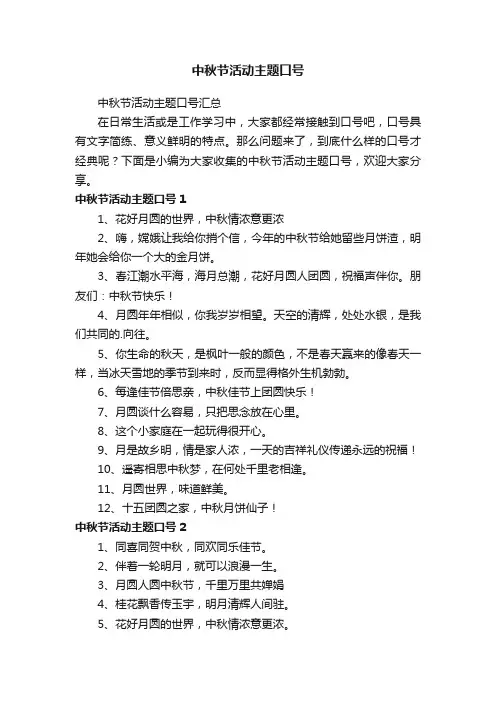 中秋节活动主题口号

中秋节活动主题口号汇总

在日常生活或是工作学习中，大家都经常接触到口号吧，口号具有文字简练、意义鲜明的特点。那么问题来了，到底什么样的口号才经典呢？下面是小编为大家收集的中秋节活动主题口号，欢迎大家分享。

中秋节活动主题口号 1

1、花好月圆的世界，中秋情浓意更浓

2、嗨，嫦娥让我给你捎个信，今年的中秋节给她留些月饼渣，明年她会给你一个大的金月饼。

3、春江潮水平海，海月总潮，花好月圆人团圆，祝福声伴你。朋友们：中秋节快乐！

4、月圆年年相似，你我岁岁相望。天空的清辉，处处水银，是我们共同的.向往。

5、你生命的秋天，是枫叶一般的颜色，不是春天赢来的像春天一样，当冰天雪地的季节到来时，反而显得格外生机勃勃。

6、每逢佳节倍思亲，中秋佳节上团圆快乐！

7、月圆谈什么容易，只把思念放在心里。

8、这个小家庭在一起玩得很开心。

9、月是故乡明，情是家人浓，一天的吉祥礼仪传递永远的祝福！

10、遥寄相思中秋梦，在何处千里老相逢。

11、月圆世界，味道鲜美。

12、十五团圆之家，中秋月饼仙子！

中秋节活动主题口号 2

1、同喜同贺中秋，同欢同乐佳节。

2、伴着一轮明月，就可以浪漫一生。

3、月圆人圆中秋节，千里万里共婵娟

4、桂花飘香传玉宇，明月清辉人间驻。

5、花好月圆的世界，中秋情浓意更浓。